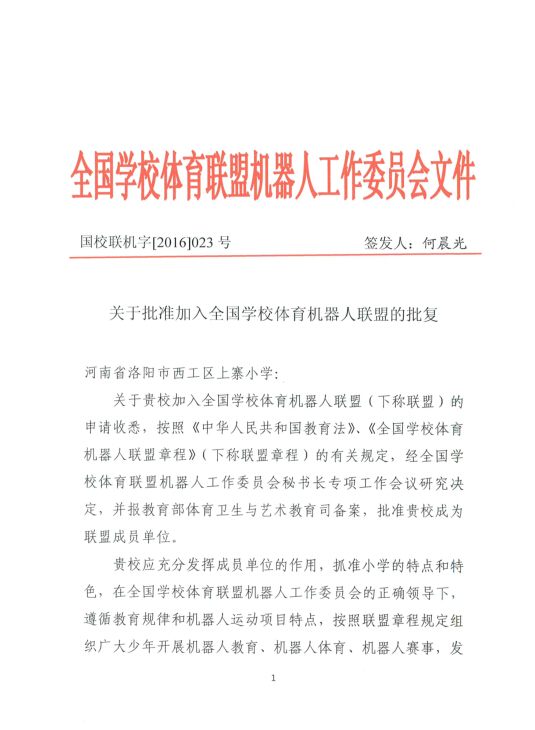 全国学校体育联盟机器人工作委员会文件

国校联机字[2016]023 号　　签发人：何晨光

关于批准加入全国学校体育机器人联盟的批复

河南省洛阳市西工区上寨小学：

关于贵校加入全国学校体育机器人联盟（下称联盟）的申请收悉，按照《中华人民共和国教育法》、《全国学校体育机器人联盟章程》（下称联盟章程）的有关规定，经全国学校体育联盟机器人工作委员会秘书长专项工作会议研究决定，并报教育部体育卫生与艺术教育司备案，批准贵校成为联盟成员单位。

贵校应充分发挥成员单位的作用，抓准小学的特点和特色，在全国学校体育联盟机器人工作委员会的正确领导下，遵循教育规律和机器人运动项目特点，按照联盟章程规定组织广大少年开展机器人教育、机器人体育、机器人赛事，发

1